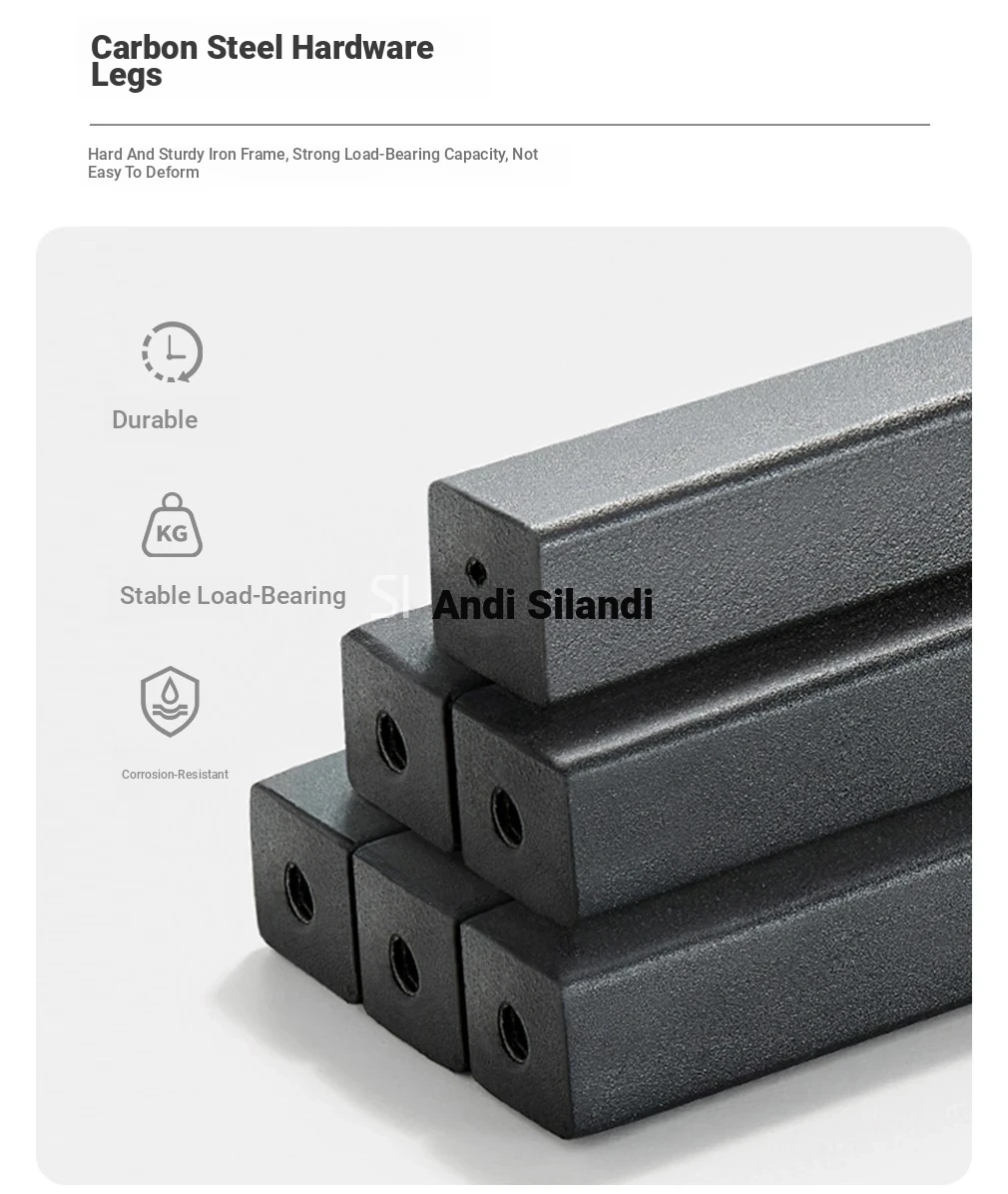 Carbon Steel Hardware Legs

Hard And Sturdy Iron Frame, Strong Load-Bearing Capacity, Not Easy To Deform

Durable

KG

Stable Load-Bearing

SI Andi Silandi

Corrosion-Resistant